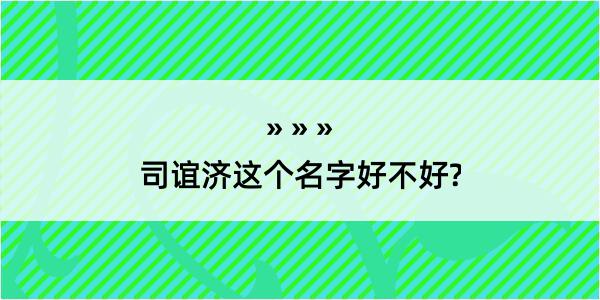 » » »
司谊济这个名字好不好?